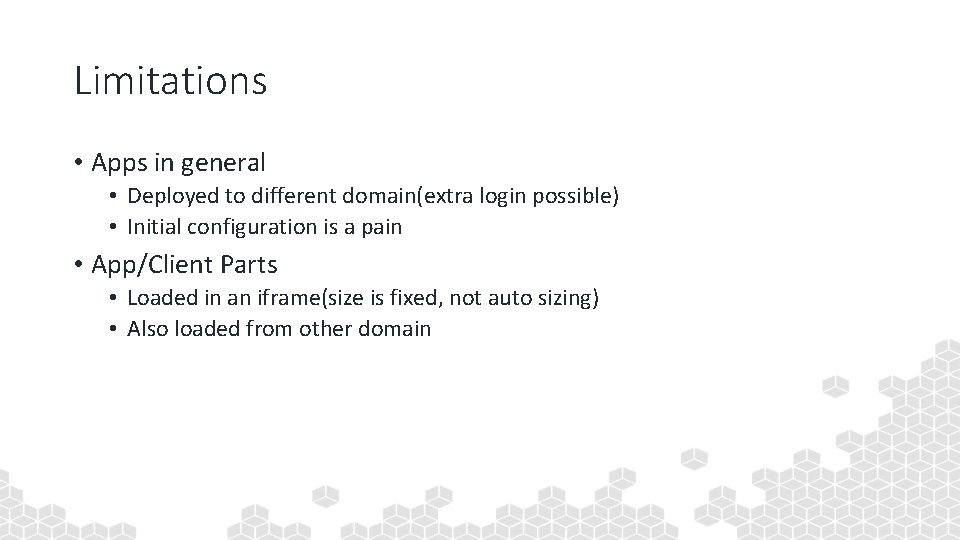 Limitations

• Apps in general
  • Deployed to different domain(extra login possible)
  • Initial configuration is a pain

• App/Client Parts
  • Loaded in an iframe(size is fixed, not auto sizing)
  • Also loaded from other domain